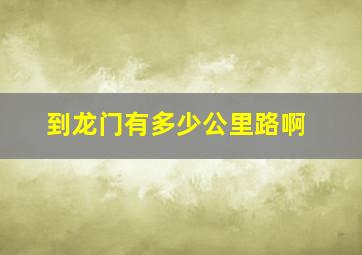 到龙门有多少公里路啊